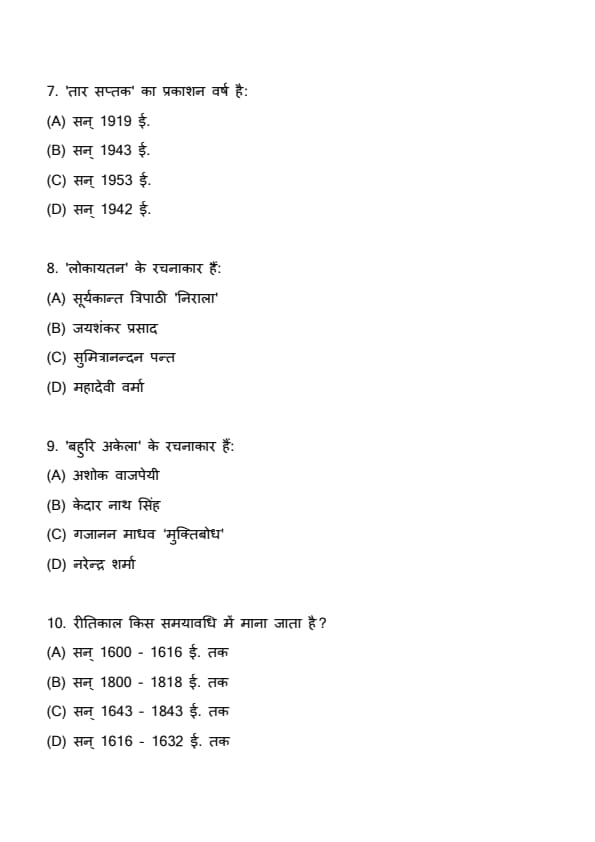 7. 'तार सप्तक' का प्रकाशन वर्ष है:
(A) सन् 1919 ई.
(B) सन् 1943 ई.
(C) सन् 1953 ई.
(D) सन् 1942 ई.

8. 'लोकायतन' के रचनाकार हैं:
(A) सूर्यकान्त त्रिपाठी 'निराला'
(B) जयशंकर प्रसाद
(C) सुमित्रानन्दन पन्त
(D) महादेवी वर्मा

9. 'बहुरि अकेला' के रचनाकार हैं:
(A) अशोक वाजपेयी
(B) केदार नाथ सिंह
(C) गजानन माधव 'मुक्तिबोध'
(D) नरेन्द्र शर्मा

10. रीतिकाल किस समयावधि में माना जाता है?
(A) सन् 1600 - 1616 ई. तक
(B) सन् 1800 - 1818 ई. तक
(C) सन् 1643 - 1843 ई. तक
(D) सन् 1616 - 1632 ई. तक